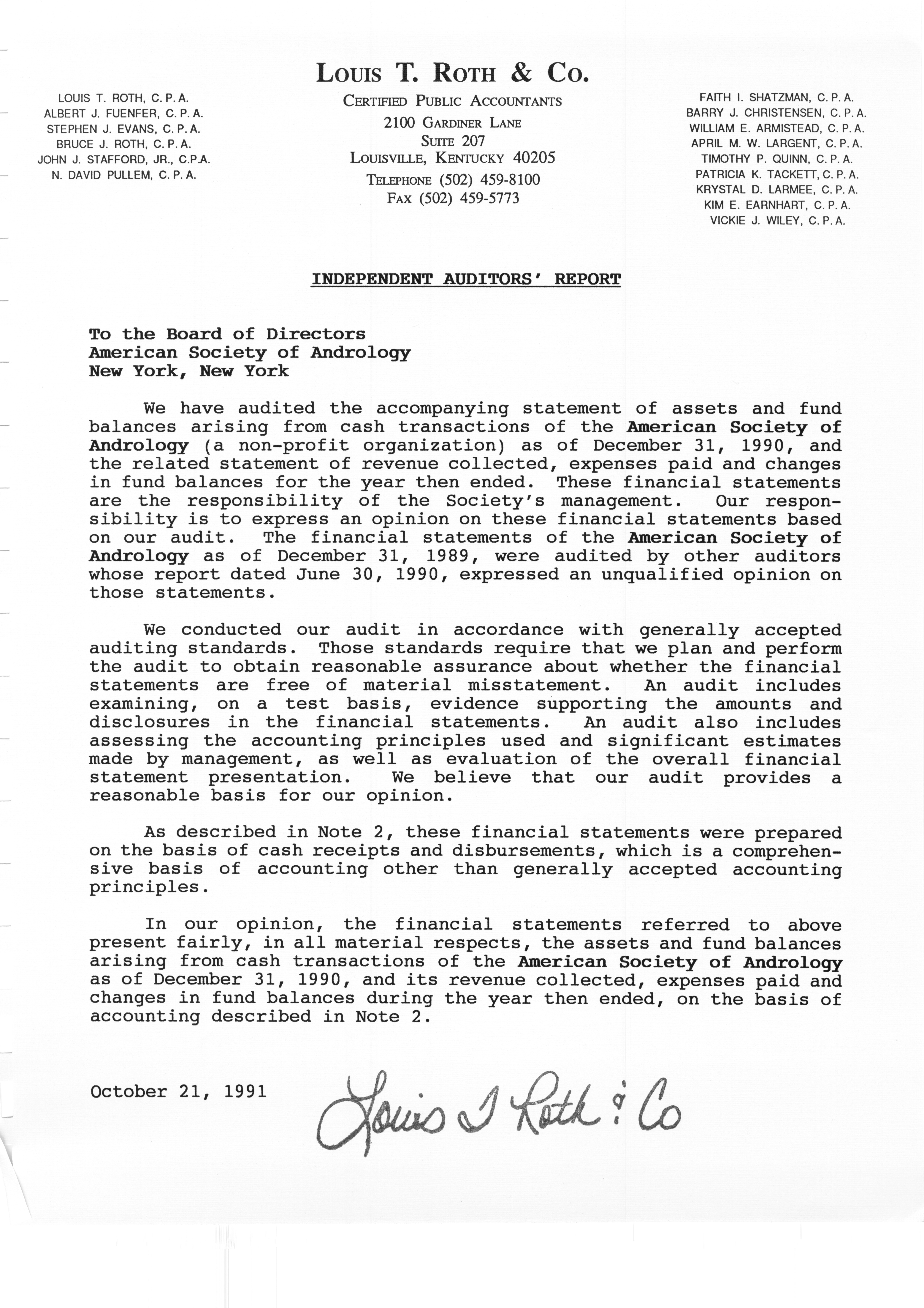 LOUIS T. ROTH & CO.

CERTIFIED PUBLIC ACCOUNTANTS
2100 GARDINER LANE
SUITE 207
LOUISVILLE, KENTUCKY 40205
TELEPHONE (502) 459-8100
FAX (502) 459-5773

LOUIS T. ROTH, C. P. A.
ALBERT J. FUENFER, C. P. A.
STEPHEN J. EVANS, C. P. A.
BRUCE J. ROTH, C. P. A.
JOHN J. STAFFORD, JR., C.P.A.
N. DAVID PULLEM, C. P. A.

FAITH I. SHATZMAN, C. P. A.
BARRY J. CHRISTENSEN, C. P. A.
WILLIAM E. ARMISTEAD, C. P. A.
APRIL M. W. LARGENT, C. P. A.
TIMOTHY P. QUINN, C. P. A.
PATRICIA K. TACKETT, C. P. A.
KRYSTAL D. LARMEE, C. P. A.
KIM E. EARNHART, C. P. A.
VICKIE J. WILEY, C. P. A.

INDEPENDENT AUDITORS' REPORT

To the Board of Directors
American Society of Andrology
New York, New York

We have audited the accompanying statement of assets and fund balances arising from cash transactions of the American Society of Andrology (a non-profit organization) as of December 31, 1990, and the related statement of revenue collected, expenses paid and changes in fund balances for the year then ended. These financial statements are the responsibility of the Society's management. Our responsibility is to express an opinion on these financial statements based on our audit. The financial statements of the American Society of Andrology as of December 31, 1989, were audited by other auditors whose report dated June 30, 1990, expressed an unqualified opinion on those statements.

We conducted our audit in accordance with generally accepted auditing standards. Those standards require that we plan and perform the audit to obtain reasonable assurance about whether the financial statements are free of material misstatement. An audit includes examining, on a test basis, evidence supporting the amounts and disclosures in the financial statements. An audit also includes assessing the accounting principles used and significant estimates made by management, as well as evaluation of the overall financial statement presentation. We believe that our audit provides a reasonable basis for our opinion.

As described in Note 2, these financial statements were prepared on the basis of cash receipts and disbursements, which is a comprehensive basis of accounting other than generally accepted accounting principles.

In our opinion, the financial statements referred to above present fairly, in all material respects, the assets and fund balances arising from cash transactions of the American Society of Andrology as of December 31, 1990, and its revenue collected, expenses paid and changes in fund balances during the year then ended, on the basis of accounting described in Note 2.

October 21, 1991

Louis T Roth & Co